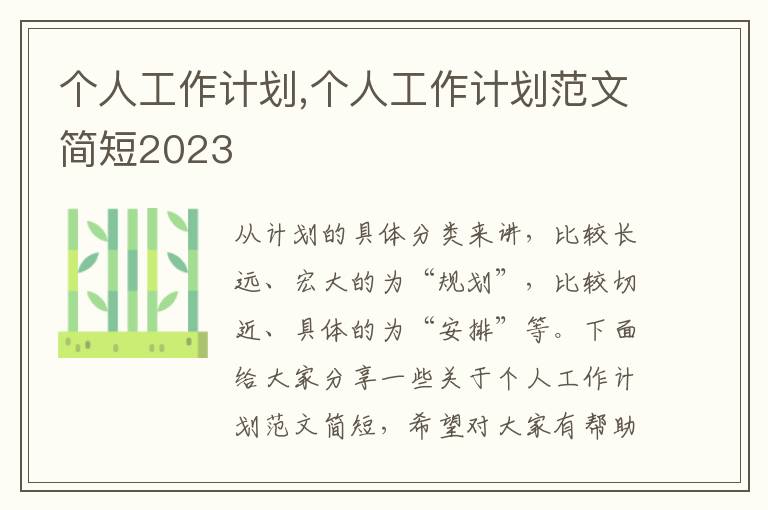 个人工作计划,个人工作计划范文简短2023

从计划的具体分类来讲，比较长远、宏大的为“规划”，比较切近、具体的为“安排”等。下面给大家分享一些关于个人工作计划范文简短，希望对大家有帮助